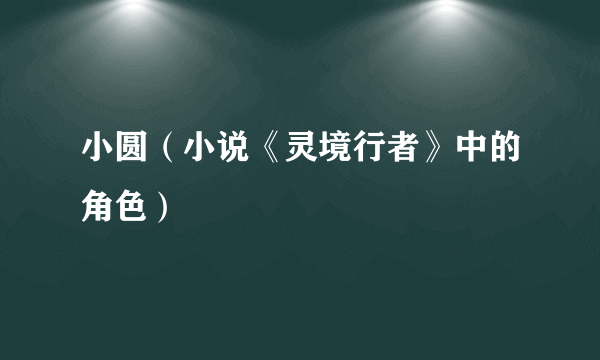 小圆（小说《灵境行者》中的角色）